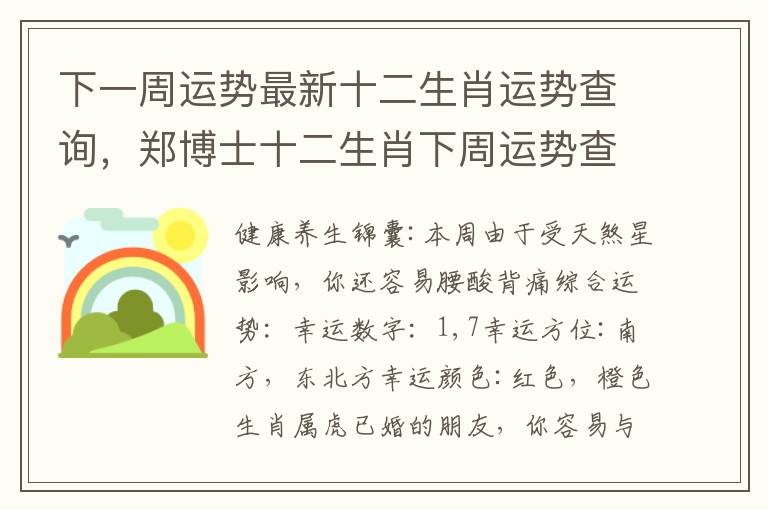 下一周运势最新十二生肖运势查询，郑博士十二生肖下周运势查

健康养生锦囊：本周由于受天煞星影响，你还容易腰酸背痛综合运势：幸运数字：1，7幸运方位：南方，东北方幸运颜色：红色，橙色生肖属虎已婚的朋友，你容易与